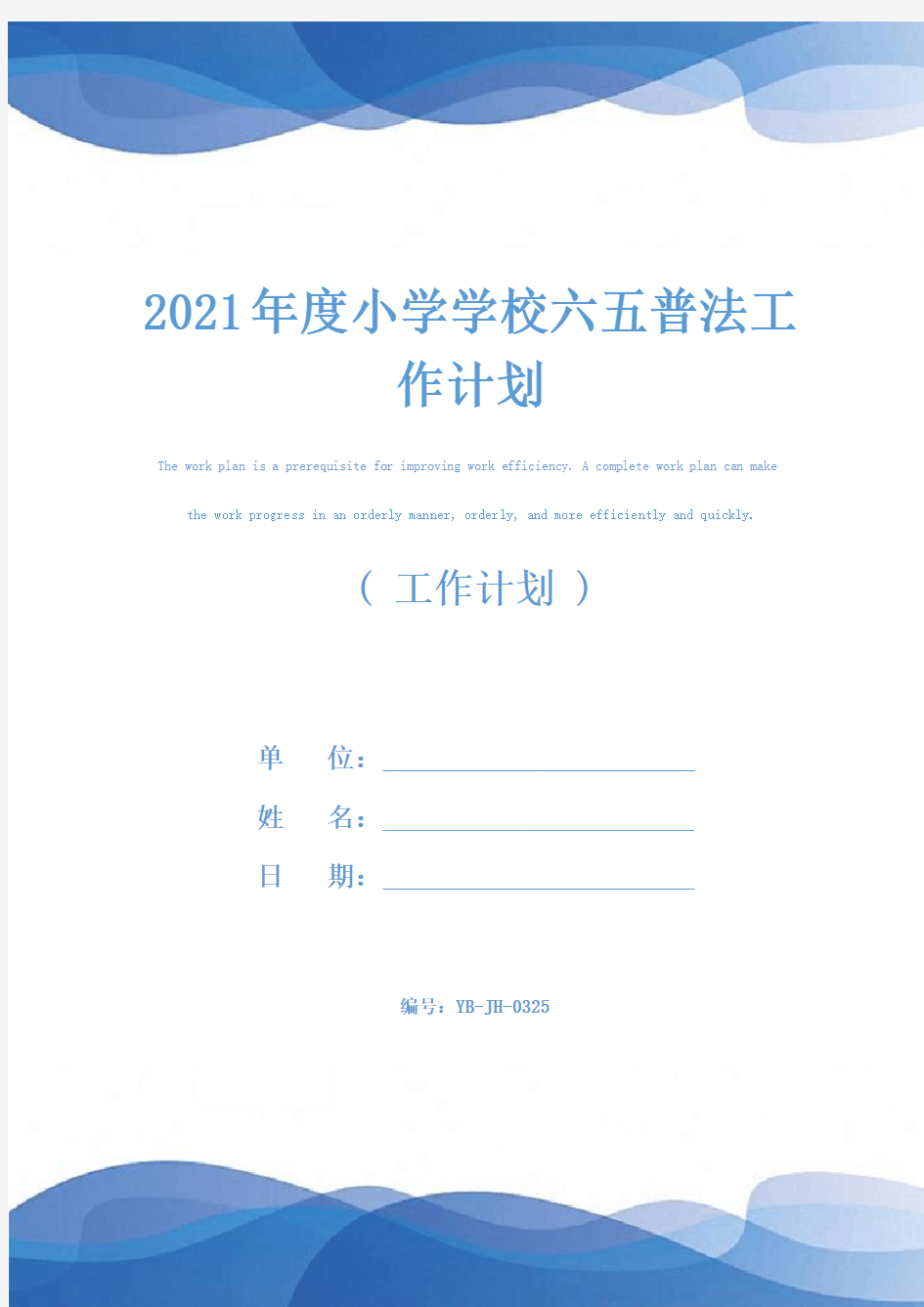 2021年度小学学校六五普法工作计划

The work plan is a prerequisite for improving work efficiency. A complete work plan can make the work progress in an orderly manner, orderly, and more efficiently and quickly.

（ 工作计划 ）

单　位：

姓　名：

日　期：

编号：YB-JH-0325